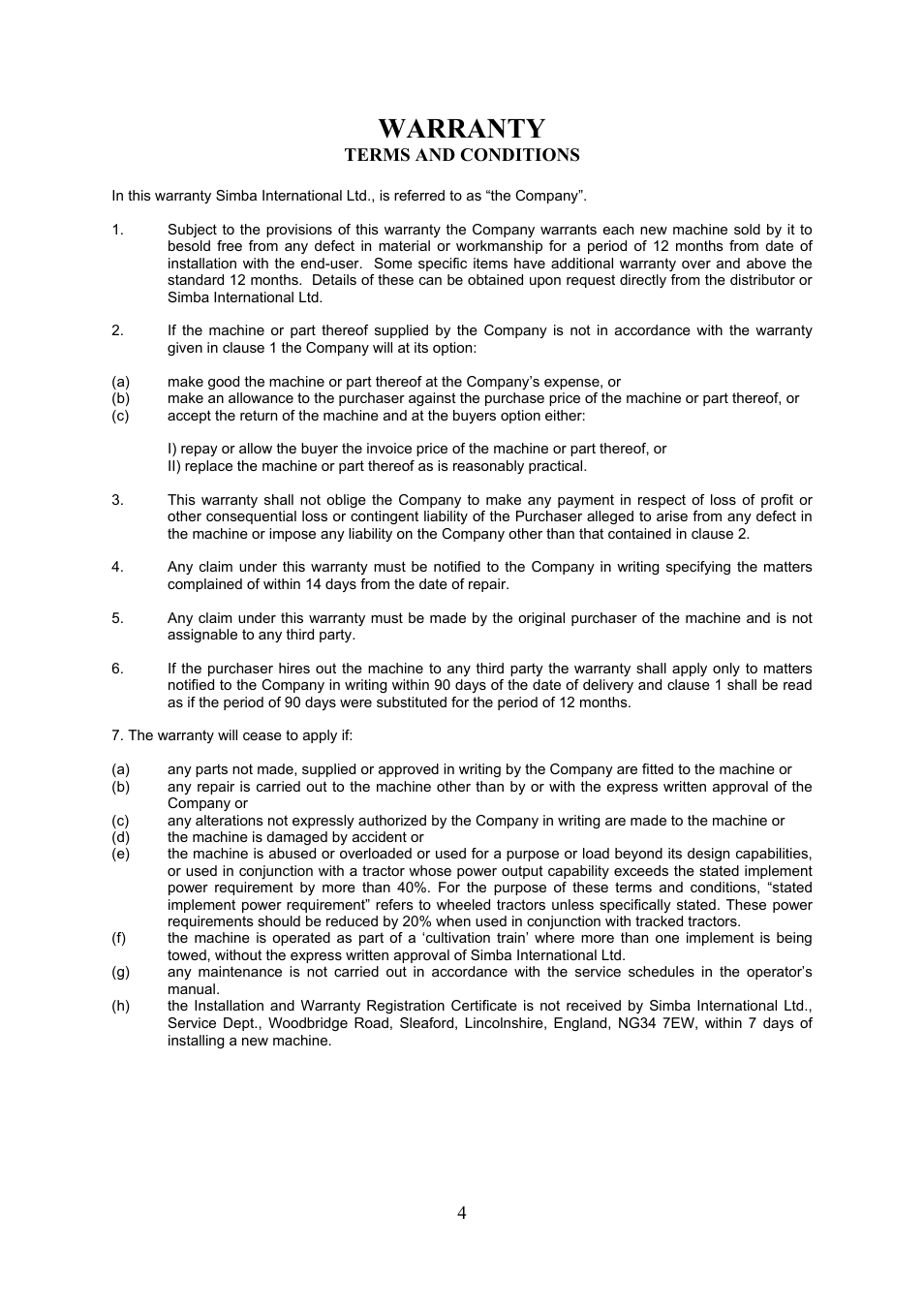 WARRANTY
TERMS AND CONDITIONS

In this warranty Simba International Ltd., is referred to as “the Company”.

1. Subject to the provisions of this warranty the Company warrants each new machine sold by it to besold free from any defect in material or workmanship for a period of 12 months from date of installation with the end-user. Some specific items have additional warranty over and above the standard 12 months. Details of these can be obtained upon request directly from the distributor or Simba International Ltd.

2. If the machine or part thereof supplied by the Company is not in accordance with the warranty given in clause 1 the Company will at its option:

(a) make good the machine or part thereof at the Company’s expense, or
(b) make an allowance to the purchaser against the purchase price of the machine or part thereof, or
(c) accept the return of the machine and at the buyers option either:

I) repay or allow the buyer the invoice price of the machine or part thereof, or
II) replace the machine or part thereof as is reasonably practical.

3. This warranty shall not oblige the Company to make any payment in respect of loss of profit or other consequential loss or contingent liability of the Purchaser alleged to arise from any defect in the machine or impose any liability on the Company other than that contained in clause 2.

4. Any claim under this warranty must be notified to the Company in writing specifying the matters complained of within 14 days from the date of repair.

5. Any claim under this warranty must be made by the original purchaser of the machine and is not assignable to any third party.

6. If the purchaser hires out the machine to any third party the warranty shall apply only to matters notified to the Company in writing within 90 days of the date of delivery and clause 1 shall be read as if the period of 90 days were substituted for the period of 12 months.

7. The warranty will cease to apply if:

(a) any parts not made, supplied or approved in writing by the Company are fitted to the machine or
(b) any repair is carried out to the machine other than by or with the express written approval of the Company or
(c) any alterations not expressly authorized by the Company in writing are made to the machine or
(d) the machine is damaged by accident or
(e) the machine is abused or overloaded or used for a purpose or load beyond its design capabilities, or used in conjunction with a tractor whose power output capability exceeds the stated implement power requirement by more than 40%. For the purpose of these terms and conditions, “stated implement power requirement” refers to wheeled tractors unless specifically stated. These power requirements should be reduced by 20% when used in conjunction with tracked tractors.
(f) the machine is operated as part of a ‘cultivation train’ where more than one implement is being towed, without the express written approval of Simba International Ltd.
(g) any maintenance is not carried out in accordance with the service schedules in the operator’s manual.
(h) the Installation and Warranty Registration Certificate is not received by Simba International Ltd., Service Dept., Woodbridge Road, Sleaford, Lincolnshire, England, NG34 7EW, within 7 days of installing a new machine.

4